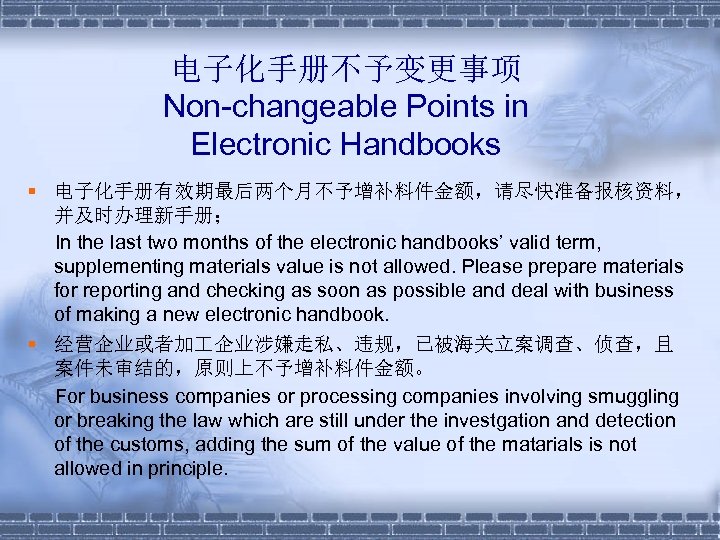 电子化手册不予变更事项
Non-changeable Points in Electronic Handbooks

电子化手册有效期最后两个月不予增补料件金额，请尽快准备报核资料，并及时办理新手册；
In the last two months of the electronic handbooks' valid term, supplementing materials value is not allowed. Please prepare materials for reporting and checking as soon as possible and deal with business of making a new electronic handbook.

经营企业或者加工企业涉嫌走私、违规，已被海关立案调查、侦查，且案件未审结的，原则上不予增补料件金额。
For business companies or processing companies involving smuggling or breaking the law which are still under the investgation and detection of the customs, adding the sum of the value of the matarials is not allowed in principle.